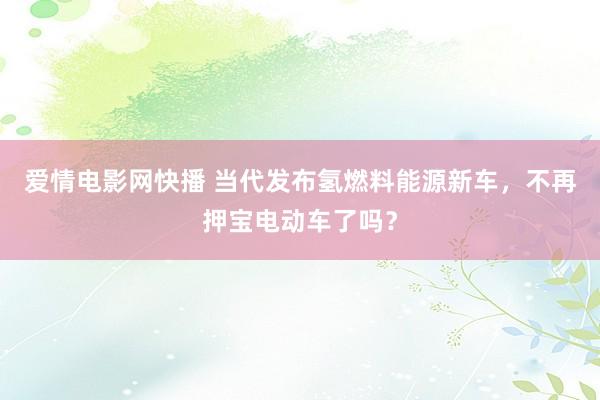 爱情电影网快播 当代发布氢燃料能源新车，不再押宝电动车了吗？